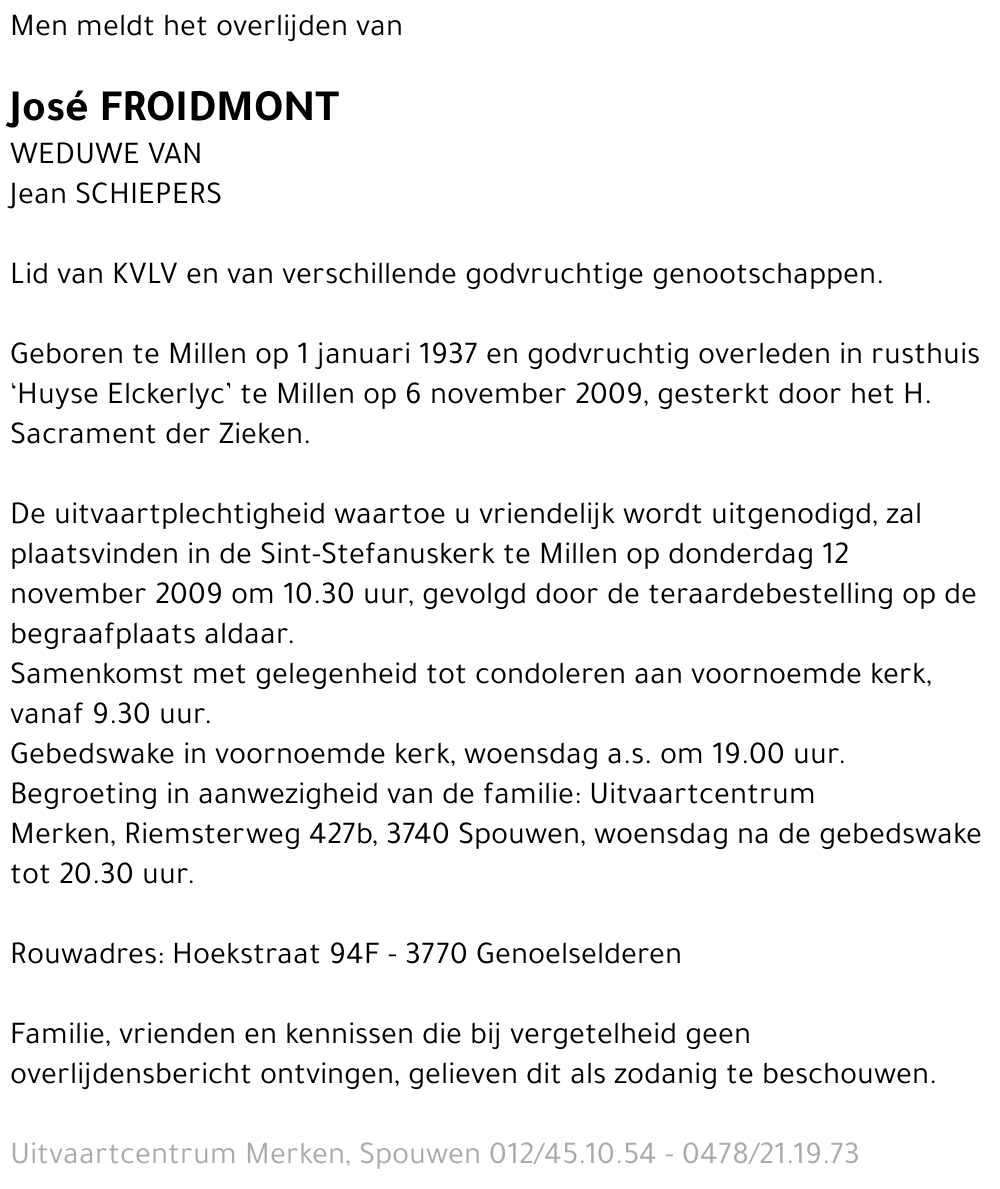 Men meldt het overlijden van

José FROIDMONT
WEDUWE VAN
Jean SCHIEPERS

Lid van KVLV en van verschillende godvruchtige genootschappen.

Geboren te Millen op 1 januari 1937 en godvruchtig overleden in rusthuis 'Huyse Elckerlyc' te Millen op 6 november 2009, gesterkt door het H. Sacrament der Zieken.

De uitvaartplechtigheid waartoe u vriendelijk wordt uitgenodigd, zal plaatsvinden in de Sint-Stefanuskerk te Millen op donderdag 12 november 2009 om 10.30 uur, gevolgd door de teraardebestelling op de begraafplaats aldaar.
Samenkomst met gelegenheid tot condoleren aan voornoemde kerk, vanaf 9.30 uur.
Gebedswake in voornoemde kerk, woensdag a.s. om 19.00 uur.
Begroeting in aanwezigheid van de familie: Uitvaartcentrum Merken, Riemsterweg 427b, 3740 Spouwen, woensdag na de gebedswake tot 20.30 uur.

Rouwadres: Hoekstraat 94F - 3770 Genoelselderen

Familie, vrienden en kennissen die bij vergetelheid geen overlijdensbericht ontvingen, gelieven dit als zodanig te beschouwen.

Uitvaartcentrum Merken, Spouwen 012/45.10.54 - 0478/21.19.73